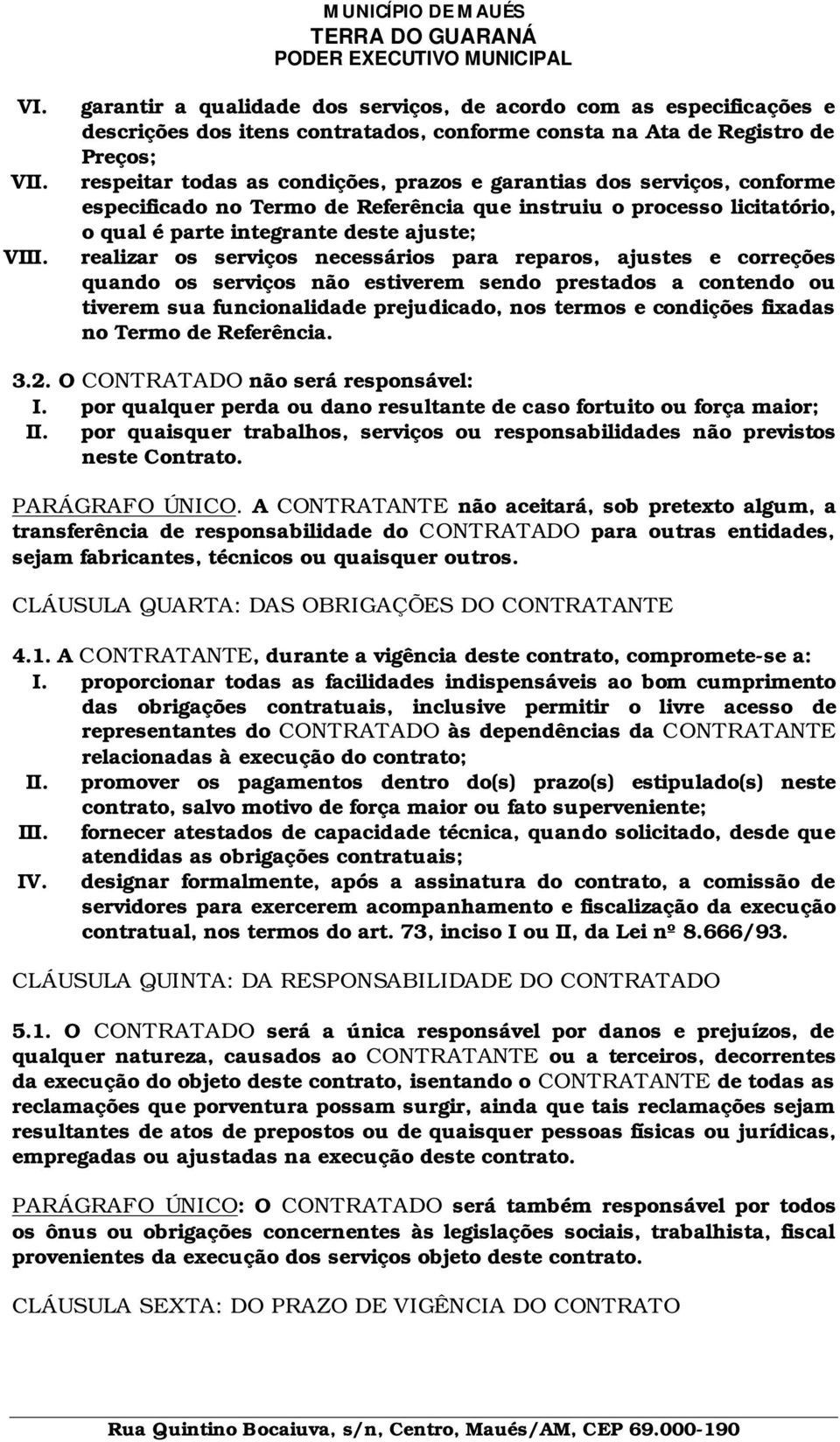 MUNICÍPIO DE MAUÉS
TERRA DO GUARANÁ
PODER EXECUTIVO MUNICIPAL

VI. garantir a qualidade dos serviços, de acordo com as especificações e descrições dos itens contratados, conforme consta na Ata de Registro de Preços;
VII. respeitar todas as condições, prazos e garantias dos serviços, conforme especificado no Termo de Referência que instruiu o processo licitatório, o qual é parte integrante deste ajuste;
VIII. realizar os serviços necessários para reparos, ajustes e correções quando os serviços não estiverem sendo prestados a contendo ou tiverem sua funcionalidade prejudicado, nos termos e condições fixadas no Termo de Referência.

3.2. O CONTRATADO não será responsável:
I. por qualquer perda ou dano resultante de caso fortuito ou força maior;
II. por quaisquer trabalhos, serviços ou responsabilidades não previstos neste Contrato.

PARÁGRAFO ÚNICO. A CONTRATANTE não aceitará, sob pretexto algum, a transferência de responsabilidade do CONTRATADO para outras entidades, sejam fabricantes, técnicos ou quaisquer outros.

CLÁUSULA QUARTA: DAS OBRIGAÇÕES DO CONTRATANTE

4.1. A CONTRATANTE, durante a vigência deste contrato, compromete-se a:
I. proporcionar todas as facilidades indispensáveis ao bom cumprimento das obrigações contratuais, inclusive permitir o livre acesso de representantes do CONTRATADO às dependências da CONTRATANTE relacionadas à execução do contrato;
II. promover os pagamentos dentro do(s) prazo(s) estipulado(s) neste contrato, salvo motivo de força maior ou fato superveniente;
III. fornecer atestados de capacidade técnica, quando solicitado, desde que atendidas as obrigações contratuais;
IV. designar formalmente, após a assinatura do contrato, a comissão de servidores para exercerem acompanhamento e fiscalização da execução contratual, nos termos do art. 73, inciso I ou II, da Lei nº 8.666/93.

CLÁUSULA QUINTA: DA RESPONSABILIDADE DO CONTRATADO

5.1. O CONTRATADO será a única responsável por danos e prejuízos, de qualquer natureza, causados ao CONTRATANTE ou a terceiros, decorrentes da execução do objeto deste contrato, isentando o CONTRATANTE de todas as reclamações que porventura possam surgir, ainda que tais reclamações sejam resultantes de atos de prepostos ou de quaisquer pessoas físicas ou jurídicas, empregadas ou ajustadas na execução deste contrato.

PARÁGRAFO ÚNICO: O CONTRATADO será também responsável por todos os ônus ou obrigações concernentes às legislações sociais, trabalhista, fiscal provenientes da execução dos serviços objeto deste contrato.

CLÁUSULA SEXTA: DO PRAZO DE VIGÊNCIA DO CONTRATO

Rua Quintino Bocaiuva, s/n, Centro, Maués/AM, CEP 69.000-190